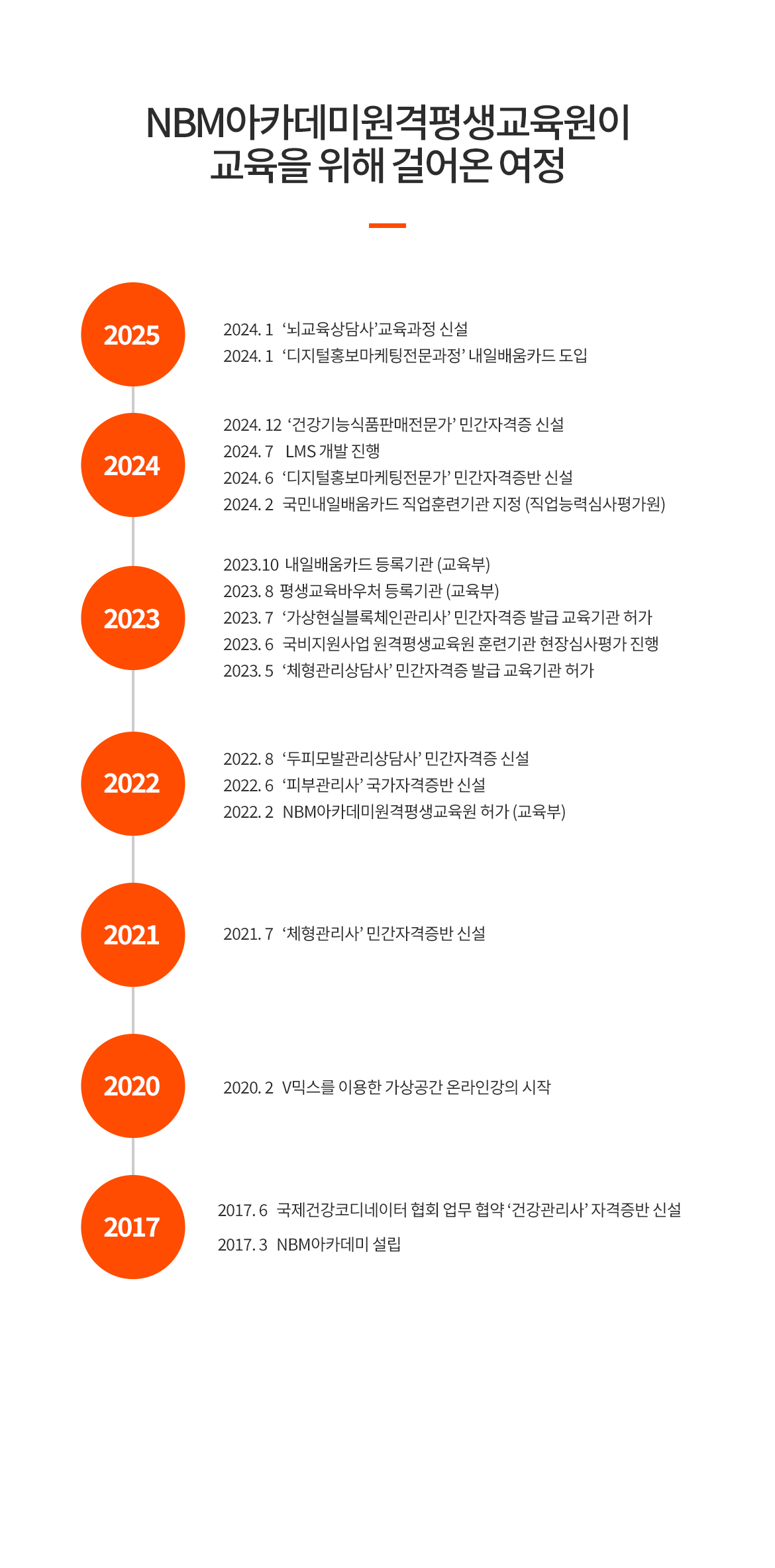 NBM아카데미원격평생교육원이
교육을 위해 걸어온 여정

2025

2024. 1 '뇌교육상담사'교육과정 신설
2024. 1 '디지털홍보마케팅전문과정' 내일배움카드 도입

2024

2024. 12 '건강기능식품판매전문가' 민간자격증 신설
2024. 7 LMS 개발 진행
2024. 6 '디지털홍보마케팅전문가' 민간자격증반 신설
2024. 2 국민내일배움카드 직업훈련기관 지정 (직업능력심사평가원)

2023

2023.10 내일배움카드 등록기관 (교육부)
2023. 8 평생교육바우처 등록기관 (교육부)
2023. 7 '가상현실블록체인관리사' 민간자격증 발급 교육기관 허가
2023. 6 국비지원사업 원격평생교육원 훈련기관 현장심사평가 진행
2023. 5 '체형관리상담사' 민간자격증 발급 교육기관 허가

2022

2022. 8 '두피모발관리상담사' 민간자격증 신설
2022. 6 '피부관리사' 국가자격증반 신설
2022. 2 NBM아카데미원격평생교육원 허가 (교육부)

2021

2021. 7 '체형관리사' 민간자격증반 신설

2020

2020. 2 V믹스를 이용한 가상공간 온라인강의 시작

2017

2017. 6 국제건강코디네이터 협회 업무 협약 '건강관리사' 자격증반 신설
2017. 3 NBM아카데미 설립